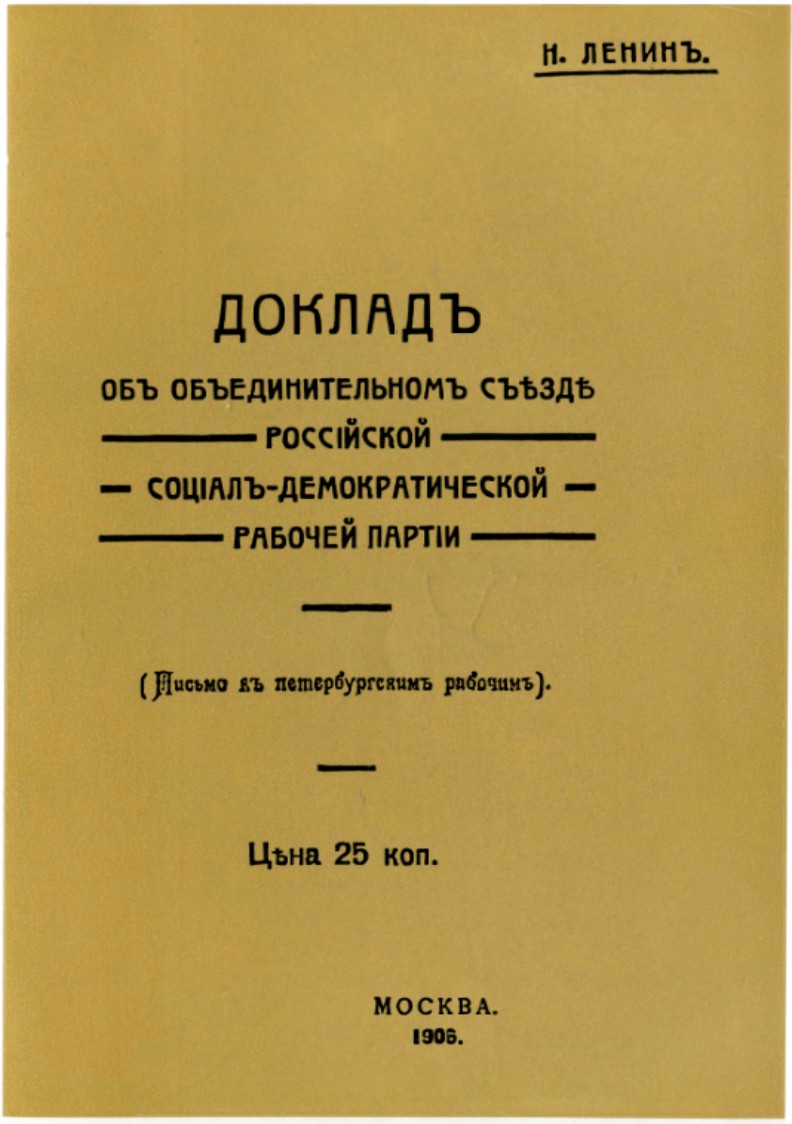 Н. ЛЕНИНЪ.

ДОКЛАДЪ
ОБЪ ОБЪЕДИНИТЕЛЬНОМЪ СЪѢЗДѢ
РОССІЙСКОЙ
СОЦІАЛЪ-ДЕМОКРАТИЧЕСКОЙ
РАБОЧЕЙ ПАРТІИ

(Письмо къ петербургскимъ рабочимъ).

Цѣна 25 коп.

МОСКВА.
1906.